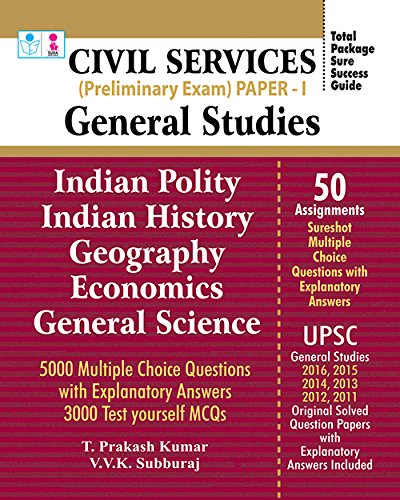 CIVIL SERVICES
(Preliminary Exam) PAPER - I
General Studies

Total Package Sure Success Guide

Indian Polity
Indian History
Geography
Economics
General Science

5000 Multiple Choice Questions with Explanatory Answers
3000 Test yourself MCQs

T. Prakash Kumar
V.V.K. Subburaj

50
Assignments
Sureshot Multiple Choice Questions with Explanatory Answers

UPSC
General Studies
2016, 2015
2014, 2013
2012, 2011
Original Solved Question Papers with Explanatory Answers Included